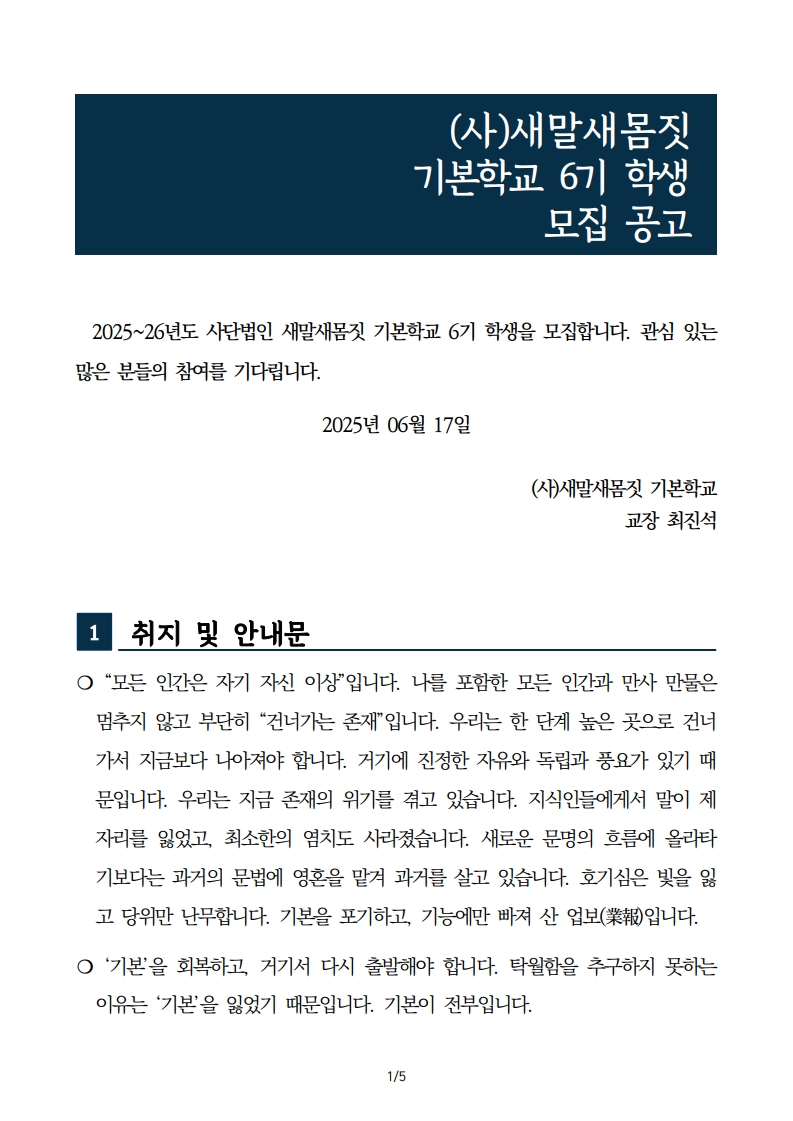 (사)새말새몸짓
기본학교 6기 학생
모집 공고

2025~26년도 사단법인 새말새몸짓 기본학교 6기 학생을 모집합니다. 관심 있는 많은 분들의 참여를 기다립니다.

2025년 06월 17일

(사)새말새몸짓 기본학교
교장 최진석

1 취지 및 안내문

❍ “모든 인간은 자기 자신 이상”입니다. 나를 포함한 모든 인간과 만사 만물은 멈추지 않고 부단히 “건너가는 존재”입니다. 우리는 한 단계 높은 곳으로 건너가서 지금보다 나아져야 합니다. 거기에 진정한 자유와 독립과 풍요가 있기 때문입니다. 우리는 지금 존재의 위기를 겪고 있습니다. 지식인들에게서 말이 제자리를 잃었고, 최소한의 염치도 사라졌습니다. 새로운 문명의 흐름에 올라타기보다는 과거의 문법에 영혼을 맡겨 과거를 살고 있습니다. 호기심은 빛을 잃고 당위만 난무합니다. 기본을 포기하고, 기능에만 빠져 산 업보(業報)입니다.

❍ ‘기본’을 회복하고, 거기서 다시 출발해야 합니다. 탁월함을 추구하지 못하는 이유는 ‘기본’을 잃었기 때문입니다. 기본이 전부입니다.

1/5